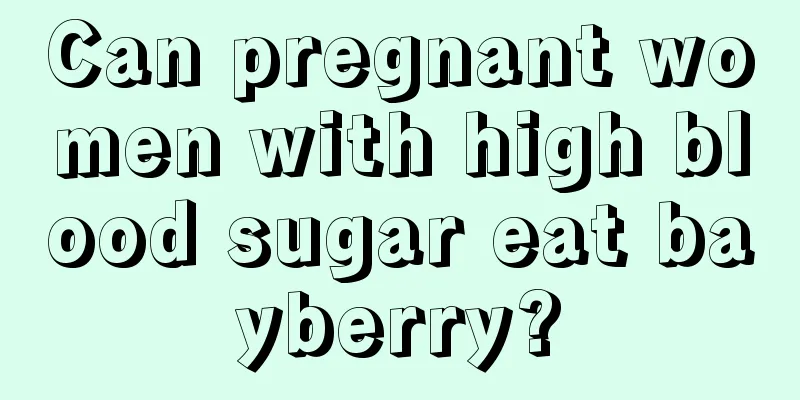 Can pregnant women with high blood sugar eat bayberry?